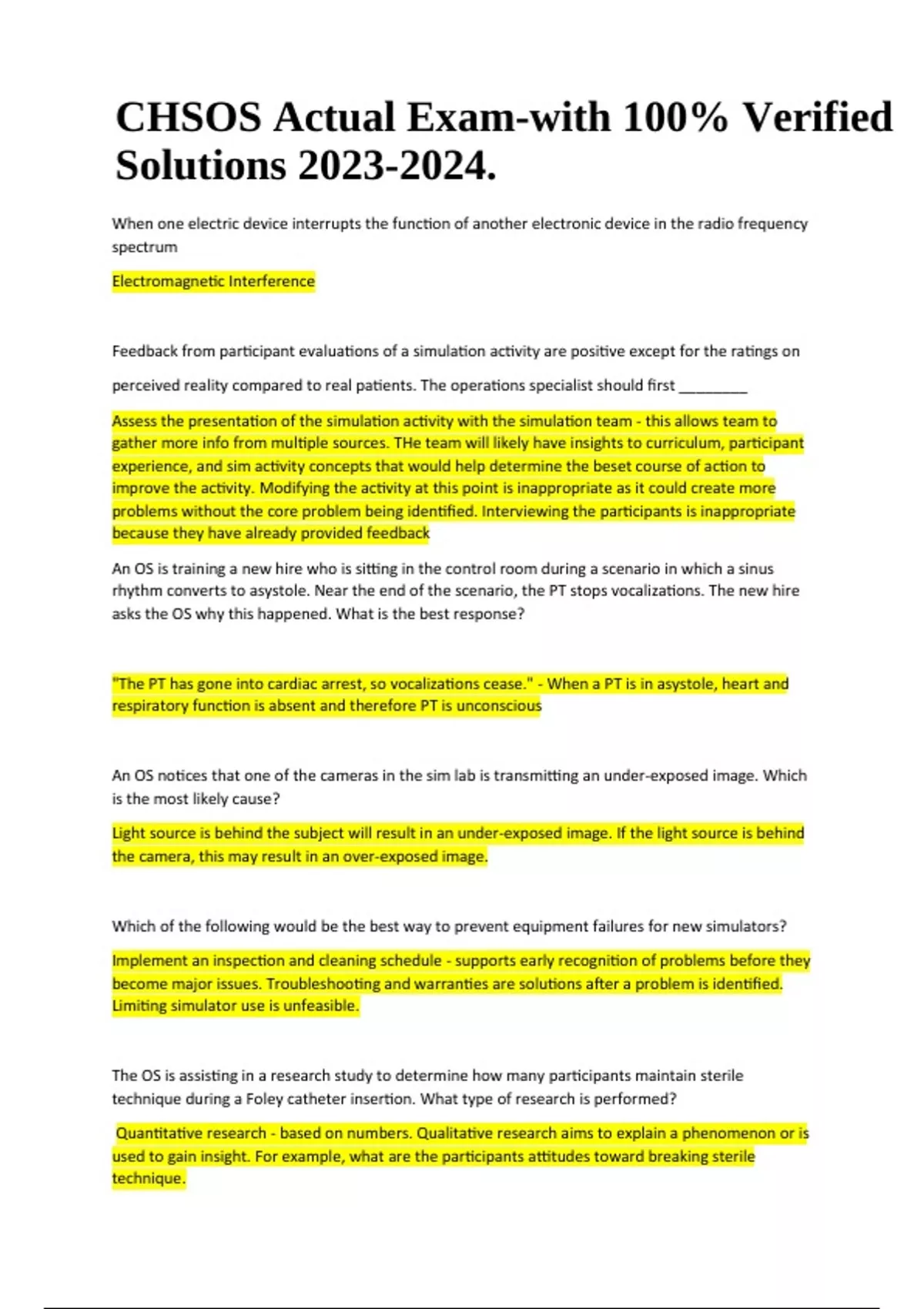 CHSOS Actual Exam-with 100% Verified Solutions 2023-2024.

When one electric device interrupts the function of another electronic device in the radio frequency spectrum

Electromagnetic Interference

Feedback from participant evaluations of a simulation activity are positive except for the ratings on perceived reality compared to real patients. The operations specialist should first ________

Assess the presentation of the simulation activity with the simulation team - this allows team to gather more info from multiple sources. THe team will likely have insights to curriculum, participant experience, and sim activity concepts that would help determine the beset course of action to improve the activity. Modifying the activity at this point is inappropriate as it could create more problems without the core problem being identified. Interviewing the participants is inappropriate because they have already provided feedback

An OS is training a new hire who is sitting in the control room during a scenario in which a sinus rhythm converts to asystole. Near the end of the scenario, the PT stops vocalizations. The new hire asks the OS why this happened. What is the best response?

"The PT has gone into cardiac arrest, so vocalizations cease." - When a PT is in asystole, heart and respiratory function is absent and therefore PT is unconscious

An OS notices that one of the cameras in the sim lab is transmitting an under-exposed image. Which is the most likely cause?

Light source is behind the subject will result in an under-exposed image. If the light source is behind the camera, this may result in an over-exposed image.

Which of the following would be the best way to prevent equipment failures for new simulators?

Implement an inspection and cleaning schedule - supports early recognition of problems before they become major issues. Troubleshooting and warranties are solutions after a problem is identified. Limiting simulator use is unfeasible.

The OS is assisting in a research study to determine how many participants maintain sterile technique during a Foley catheter insertion. What type of research is performed?

Quantitative research - based on numbers. Qualitative research aims to explain a phenomenon or is used to gain insight. For example, what are the participants attitudes toward breaking sterile technique.